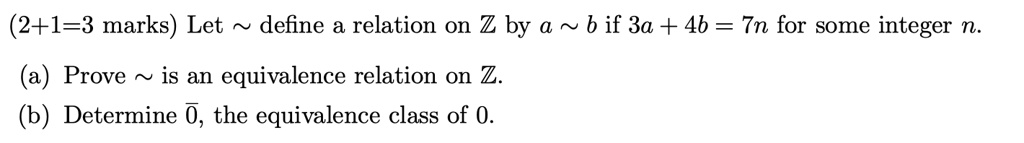 (2+1=3 marks) Let $\sim$ define a relation on $\mathbb{Z}$ by $a \sim b$ if $3a + 4b = 7n$ for some integer $n$.

(a) Prove $\sim$ is an equivalence relation on $\mathbb{Z}$.

(b) Determine $\overline{0}$, the equivalence class of 0.